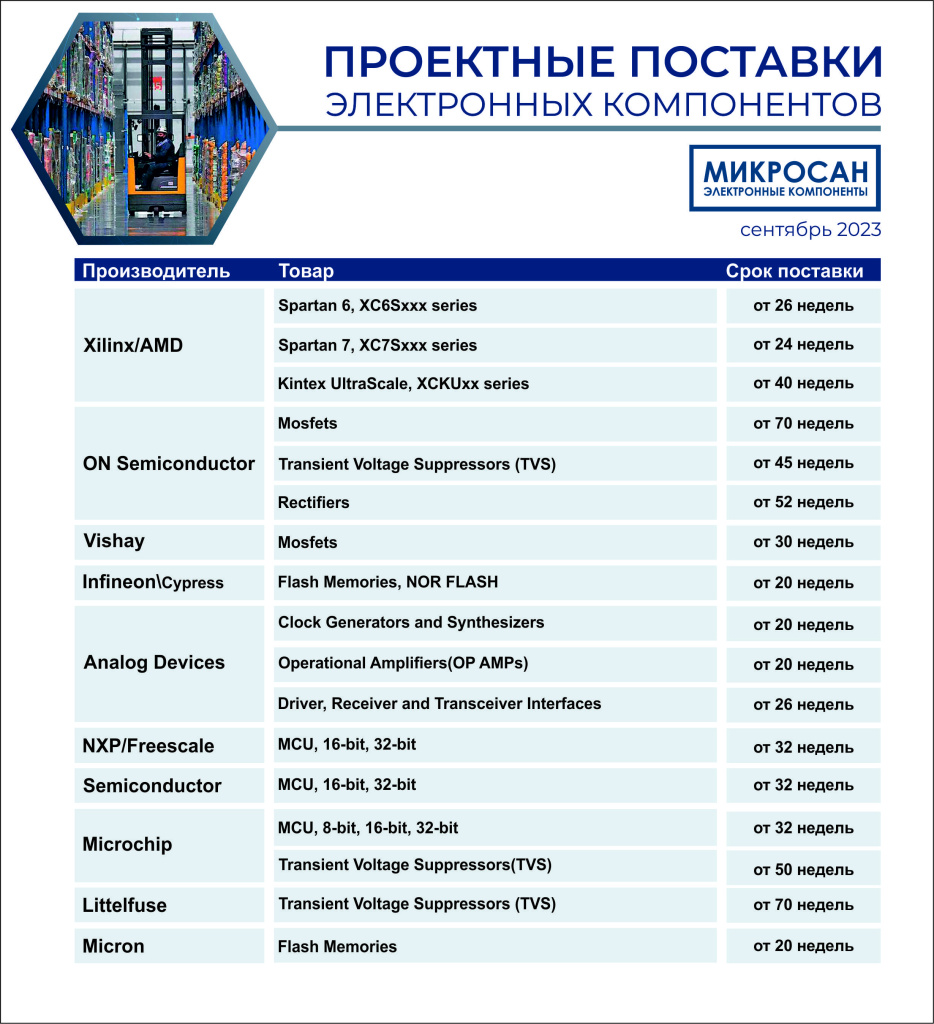 ПРОЕКТНЫЕ ПОСТАВКИ
ЭЛЕКТРОННЫХ КОМПОНЕНТОВ

МИКРОСАН
ЭЛЕКТРОННЫЕ КОМПОНЕНТЫ

сентябрь 2023

| Производитель | Товар | Срок поставки |
|---|---|---|
| Xilinx/AMD | Spartan 6, XC6Sxxx series | от 26 недель |
| | Spartan 7, XC7Sxxx series | от 24 недель |
| | Kintex UltraScale, XCKUxx series | от 40 недель |
| ON Semiconductor | Mosfets | от 70 недель |
| | Transient Voltage Suppressors (TVS) | от 45 недель |
| | Rectifiers | от 52 недель |
| Vishay | Mosfets | от 30 недель |
| Infineon\Cypress | Flash Memories, NOR FLASH | от 20 недель |
| Analog Devices | Clock Generators and Synthesizers | от 20 недель |
| | Operational Amplifiers(OP AMPs) | от 20 недель |
| | Driver, Receiver and Transceiver Interfaces | от 26 недель |
| NXP/Freescale | MCU, 16-bit, 32-bit | от 32 недель |
| Semiconductor | MCU, 16-bit, 32-bit | от 32 недель |
| Microchip | MCU, 8-bit, 16-bit, 32-bit | от 32 недель |
| | Transient Voltage Suppressors(TVS) | от 50 недель |
| Littelfuse | Transient Voltage Suppressors (TVS) | от 70 недель |
| Micron | Flash Memories | от 20 недель |